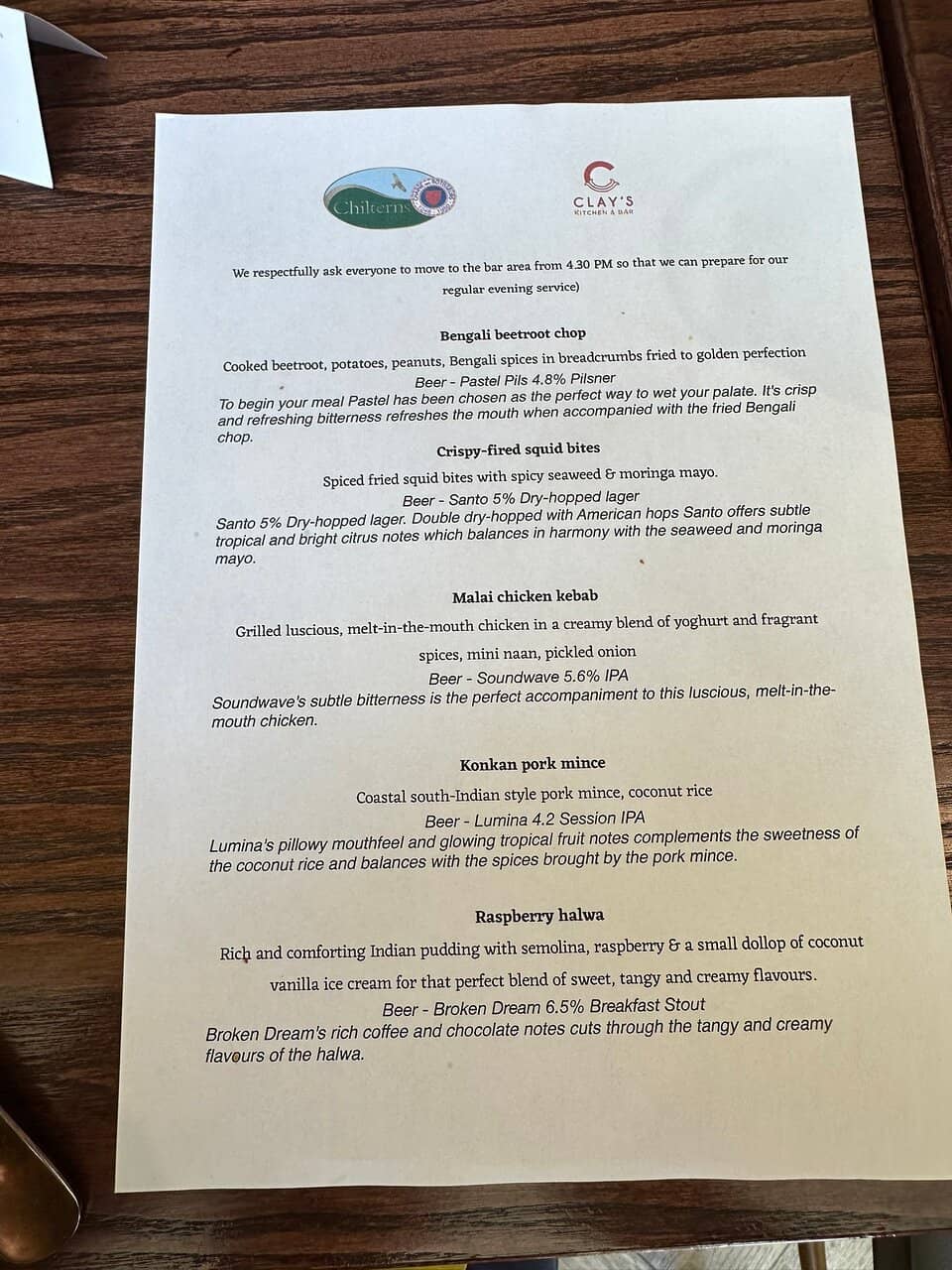 Chilterns

CLAY'S
KITCHEN & BAR

We respectfully ask everyone to move to the bar area from 4.30 PM so that we can prepare for our regular evening service)

Bengali beetroot chop

Cooked beetroot, potatoes, peanuts, Bengali spices in breadcrumbs fried to golden perfection

Beer - Pastel Pils 4.8% Pilsner

To begin your meal Pastel has been chosen as the perfect way to wet your palate. It's crisp and refreshing bitterness refreshes the mouth when accompanied with the fried Bengali chop.

Crispy-fired squid bites

Spiced fried squid bites with spicy seaweed & moringa mayo.

Beer - Santo 5% Dry-hopped lager

Santo 5% Dry-hopped lager. Double dry-hopped with American hops Santo offers subtle tropical and bright citrus notes which balances in harmony with the seaweed and moringa mayo.

Malai chicken kebab

Grilled luscious, melt-in-the-mouth chicken in a creamy blend of yoghurt and fragrant spices, mini naan, pickled onion

Beer - Soundwave 5.6% IPA

Soundwave's subtle bitterness is the perfect accompaniment to this luscious, melt-in-the-mouth chicken.

Konkan pork mince

Coastal south-Indian style pork mince, coconut rice

Beer - Lumina 4.2 Session IPA

Lumina's pillowy mouthfeel and glowing tropical fruit notes complements the sweetness of the coconut rice and balances with the spices brought by the pork mince.

Raspberry halwa

Rich and comforting Indian pudding with semolina, raspberry & a small dollop of coconut vanilla ice cream for that perfect blend of sweet, tangy and creamy flavours.

Beer - Broken Dream 6.5% Breakfast Stout

Broken Dream's rich coffee and chocolate notes cuts through the tangy and creamy flavours of the halwa.